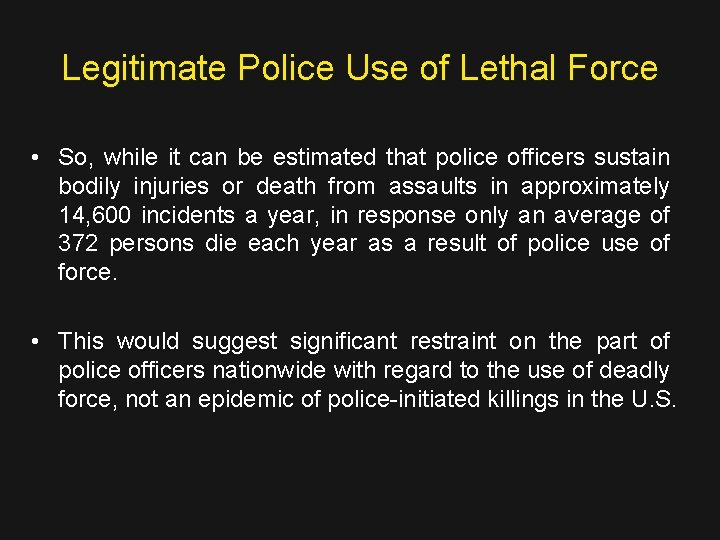 Legitimate Police Use of Lethal Force

• So, while it can be estimated that police officers sustain bodily injuries or death from assaults in approximately 14,600 incidents a year, in response only an average of 372 persons die each year as a result of police use of force.

• This would suggest significant restraint on the part of police officers nationwide with regard to the use of deadly force, not an epidemic of police-initiated killings in the U.S.